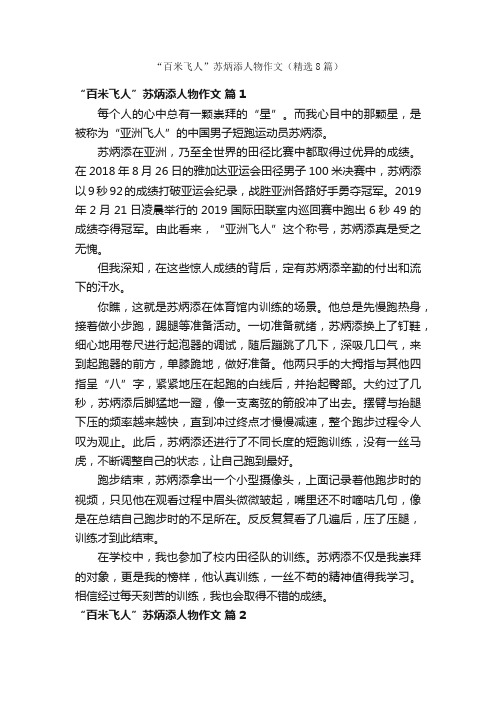 “百米飞人”苏炳添人物作文（精选8篇）

“百米飞人”苏炳添人物作文 篇1

每个人的心中总有一颗崇拜的“星”。而我心目中的那颗星，是被称为“亚洲飞人”的中国男子短跑运动员苏炳添。

苏炳添在亚洲，乃至全世界的田径比赛中都取得过优异的成绩。在2018年8月26日的雅加达亚运会田径男子100米决赛中，苏炳添以9秒92的成绩打破亚运会纪录，战胜亚洲各路好手勇夺冠军。2019年2月21日凌晨举行的2019国际田联室内巡回赛中跑出6秒49的成绩夺得冠军。由此看来，“亚洲飞人”这个称号，苏炳添真是受之无愧。

但我深知，在这些惊人成绩的背后，定有苏炳添辛勤的付出和流下的汗水。

你瞧，这就是苏炳添在体育馆内训练的场景。他总是先慢跑热身，接着做小步跑，踢腿等准备活动。一切准备就绪，苏炳添换上了钉鞋，细心地用卷尺进行起泡器的调试，随后蹦跳了几下，深吸几口气，来到起跑器的前方，单膝跪地，做好准备。他两只手的大拇指与其他四指呈“八”字，紧紧地压在起跑的白线后，并抬起臀部。大约过了几秒，苏炳添后脚猛地一蹬，像一支离弦的箭般冲了出去。摆臂与抬腿下压的频率越来越快，直到冲过终点才慢慢减速，整个跑步过程令人叹为观止。此后，苏炳添还进行了不同长度的短跑训练，没有一丝马虎，不断调整自己的状态，让自己跑到最好。

跑步结束，苏炳添拿出一个小型摄像头，上面记录着他跑步时的视频，只见他在观看过程中眉头微微皱起，嘴里还不时嘀咕几句，像是在总结自己跑步时的不足所在。反反复复看了几遍后，压了压腿，训练才到此结束。

在学校中，我也参加了校内田径队的训练。苏炳添不仅是我崇拜的对象，更是我的榜样，他认真训练，一丝不苟的精神值得我学习。相信经过每天刻苦的训练，我也会取得不错的成绩。

“百米飞人”苏炳添人物作文 篇2